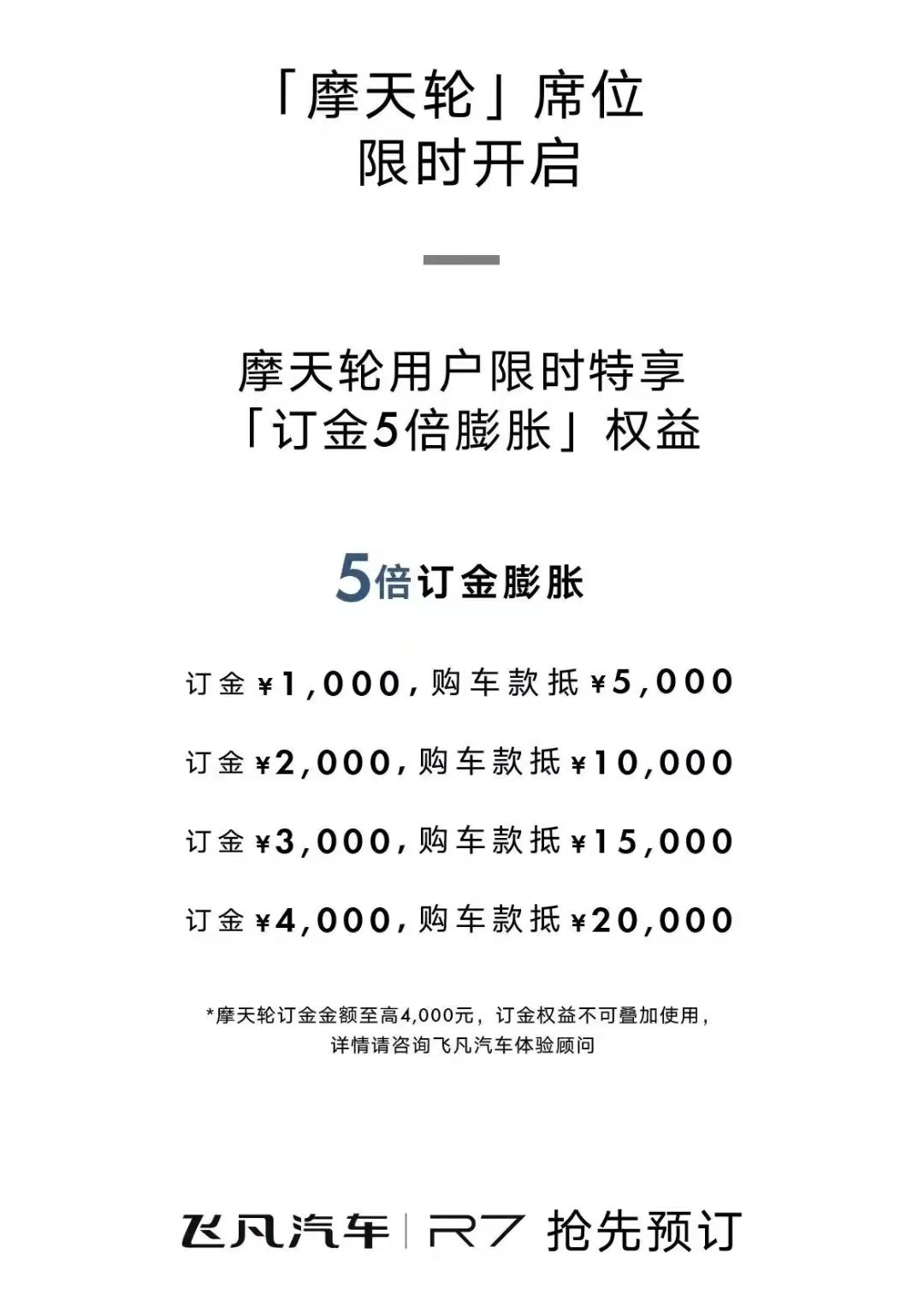 「摩天轮」席位
限时开启

摩天轮用户限时特享
「订金5倍膨胀」权益

5倍订金膨胀

订金¥1,000，购车款抵¥5,000

订金¥2,000，购车款抵¥10,000

订金¥3,000，购车款抵¥15,000

订金¥4,000，购车款抵¥20,000

*摩天轮订金金额至高4,000元，订金权益不可叠加使用，
详情请咨询飞凡汽车体验顾问

飞凡汽车 | R7 抢先预订